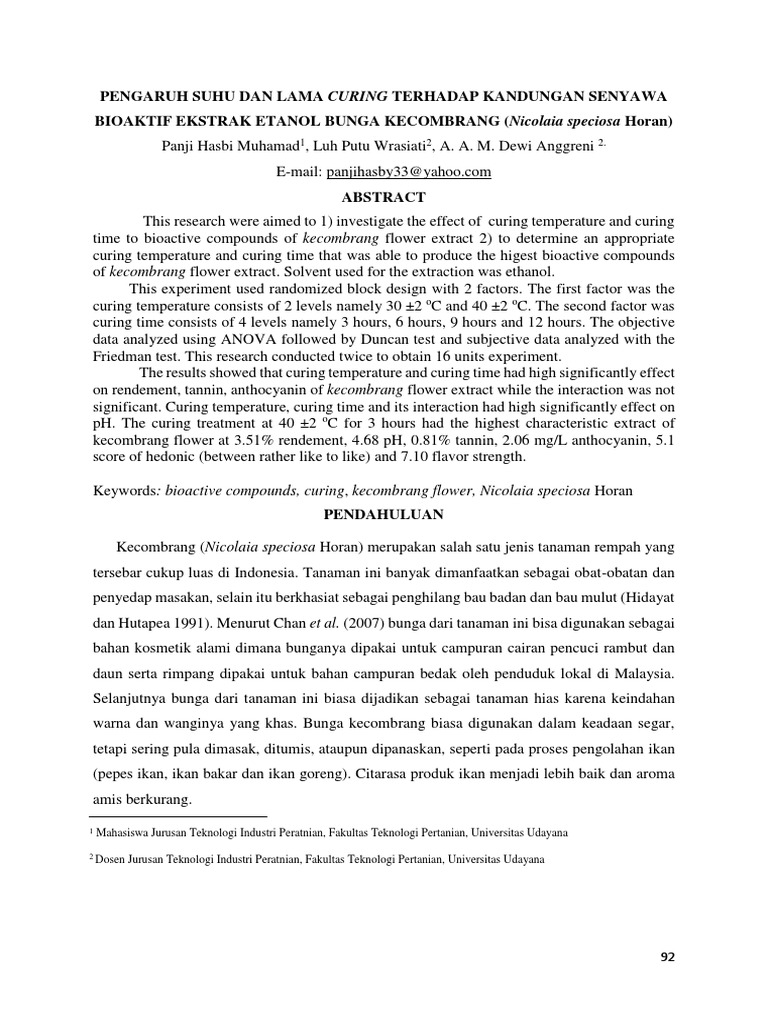 PENGARUH SUHU DAN LAMA CURING TERHADAP KANDUNGAN SENYAWA BIOAKTIF EKSTRAK ETANOL BUNGA KECOMBRANG (Nicolaia speciosa Horan)

Panji Hasbi Muhamad$^1$, Luh Putu Wrasiati$^2$, A. A. M. Dewi Anggreni $^{2.}$

E-mail: panjihasby33@yahoo.com

ABSTRACT

This research were aimed to 1) investigate the effect of curing temperature and curing time to bioactive compounds of kecombrang flower extract 2) to determine an appropriate curing temperature and curing time that was able to produce the higest bioactive compounds of kecombrang flower extract. Solvent used for the extraction was ethanol.

This experiment used randomized block design with 2 factors. The first factor was the curing temperature consists of 2 levels namely 30 ±2 $^o$C and 40 ±2 $^o$C. The second factor was curing time consists of 4 levels namely 3 hours, 6 hours, 9 hours and 12 hours. The objective data analyzed using ANOVA followed by Duncan test and subjective data analyzed with the Friedman test. This research conducted twice to obtain 16 units experiment.

The results showed that curing temperature and curing time had high significantly effect on rendement, tannin, anthocyanin of kecombrang flower extract while the interaction was not significant. Curing temperature, curing time and its interaction had high significantly effect on pH. The curing treatment at 40 ±2 $^o$C for 3 hours had the highest characteristic extract of kecombrang flower at 3.51% rendement, 4.68 pH, 0.81% tannin, 2.06 mg/L anthocyanin, 5.1 score of hedonic (between rather like to like) and 7.10 flavor strength.

Keywords: bioactive compounds, curing, kecombrang flower, Nicolaia speciosa Horan

PENDAHULUAN

Kecombrang (Nicolaia speciosa Horan) merupakan salah satu jenis tanaman rempah yang tersebar cukup luas di Indonesia. Tanaman ini banyak dimanfaatkan sebagai obat-obatan dan penyedap masakan, selain itu berkhasiat sebagai penghilang bau badan dan bau mulut (Hidayat dan Hutapea 1991). Menurut Chan et al. (2007) bunga dari tanaman ini bisa digunakan sebagai bahan kosmetik alami dimana bunganya dipakai untuk campuran cairan pencuci rambut dan daun serta rimpang dipakai untuk bahan campuran bedak oleh penduduk lokal di Malaysia. Selanjutnya bunga dari tanaman ini biasa dijadikan sebagai tanaman hias karena keindahan warna dan wanginya yang khas. Bunga kecombrang biasa digunakan dalam keadaan segar, tetapi sering pula dimasak, ditumis, ataupun dipanaskan, seperti pada proses pengolahan ikan (pepes ikan, ikan bakar dan ikan goreng). Citarasa produk ikan menjadi lebih baik dan aroma amis berkurang.

$^1$ Mahasiswa Jurusan Teknologi Industri Peratnian, Fakultas Teknologi Pertanian, Universitas Udayana

$^2$ Dosen Jurusan Teknologi Industri Peratnian, Fakultas Teknologi Pertanian, Universitas Udayana

92